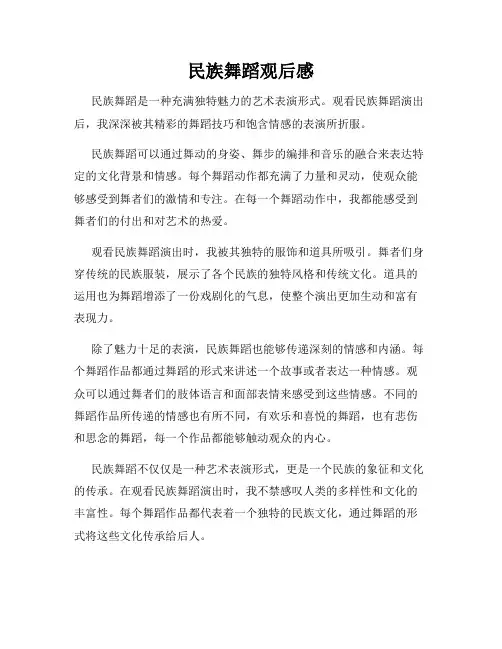 民族舞蹈观后感

民族舞蹈是一种充满独特魅力的艺术表演形式。观看民族舞蹈演出后，我深深被其精彩的舞蹈技巧和饱含情感的表演所折服。

民族舞蹈可以通过舞动的身姿、舞步的编排和音乐的融合来表达特定的文化背景和情感。每个舞蹈动作都充满了力量和灵动，使观众能够感受到舞者们的激情和专注。在每一个舞蹈动作中，我都能感受到舞者们的付出和对艺术的热爱。

观看民族舞蹈演出时，我被其独特的服饰和道具所吸引。舞者们身穿传统的民族服装，展示了各个民族的独特风格和传统文化。道具的运用也为舞蹈增添了一份戏剧化的气息，使整个演出更加生动和富有表现力。

除了魅力十足的表演，民族舞蹈也能够传递深刻的情感和内涵。每个舞蹈作品都通过舞蹈的形式来讲述一个故事或者表达一种情感。观众可以通过舞者们的肢体语言和面部表情来感受到这些情感。不同的舞蹈作品所传递的情感也有所不同，有欢乐和喜悦的舞蹈，也有悲伤和思念的舞蹈，每一个作品都能够触动观众的内心。

民族舞蹈不仅仅是一种艺术表演形式，更是一个民族的象征和文化的传承。在观看民族舞蹈演出时，我不禁感叹人类的多样性和文化的丰富性。每个舞蹈作品都代表着一个独特的民族文化，通过舞蹈的形式将这些文化传承给后人。